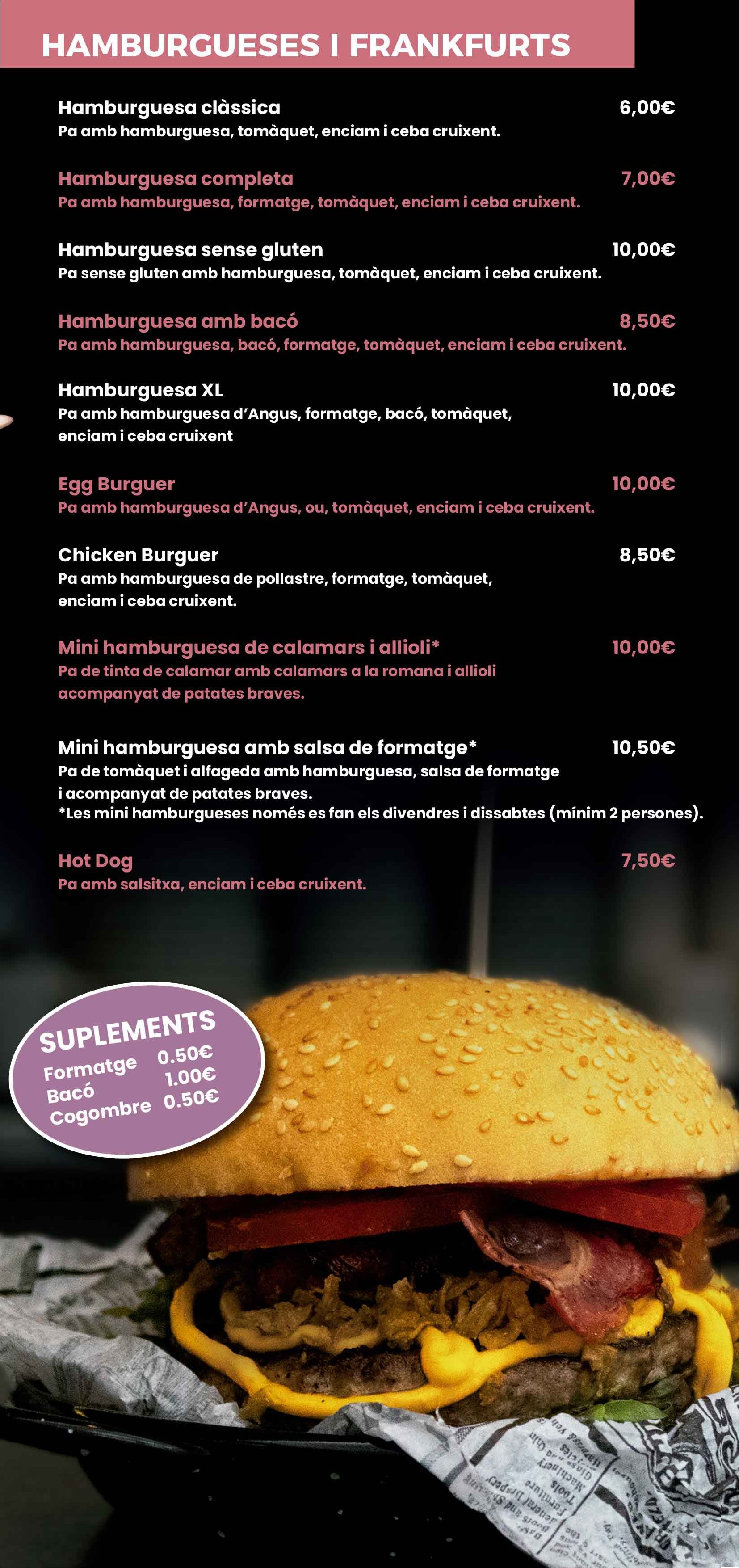 HAMBURGUESES I FRANKFURTS

Hamburguesa clàssica 6,00€
Pa amb hamburguesa, tomàquet, enciam i ceba cruixent.

Hamburguesa completa 7,00€
Pa amb hamburguesa, formatge, tomàquet, enciam i ceba cruixent.

Hamburguesa sense gluten 10,00€
Pa sense gluten amb hamburguesa, tomàquet, enciam i ceba cruixent.

Hamburguesa amb bacó 8,50€
Pa amb hamburguesa, bacó, formatge, tomàquet, enciam i ceba cruixent.

Hamburguesa XL 10,00€
Pa amb hamburguesa d'Angus, formatge, bacó, tomàquet, enciam i ceba cruixent

Egg Burguer 10,00€
Pa amb hamburguesa d'Angus, ou, tomàquet, enciam i ceba cruixent.

Chicken Burguer 8,50€
Pa amb hamburguesa de pollastre, formatge, tomàquet, enciam i ceba cruixent.

Mini hamburguesa de calamars i allioli* 10,00€
Pa de tinta de calamar amb calamars a la romana i allioli acompanyat de patates braves.

Mini hamburguesa amb salsa de formatge* 10,50€
Pa de tomàquet i alfageda amb hamburguesa, salsa de formatge i acompanyat de patates braves.
*Les mini hamburgueses només es fan els divendres i dissabtes (mínim 2 persones).

Hot Dog 7,50€
Pa amb salsitxa, enciam i ceba cruixent.

SUPLEMENTS
Formatge 0.50€
Bacó 1.00€
Cogombre 0.50€